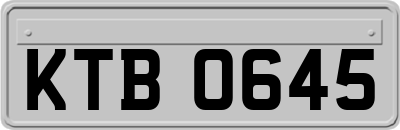 KTB 0645